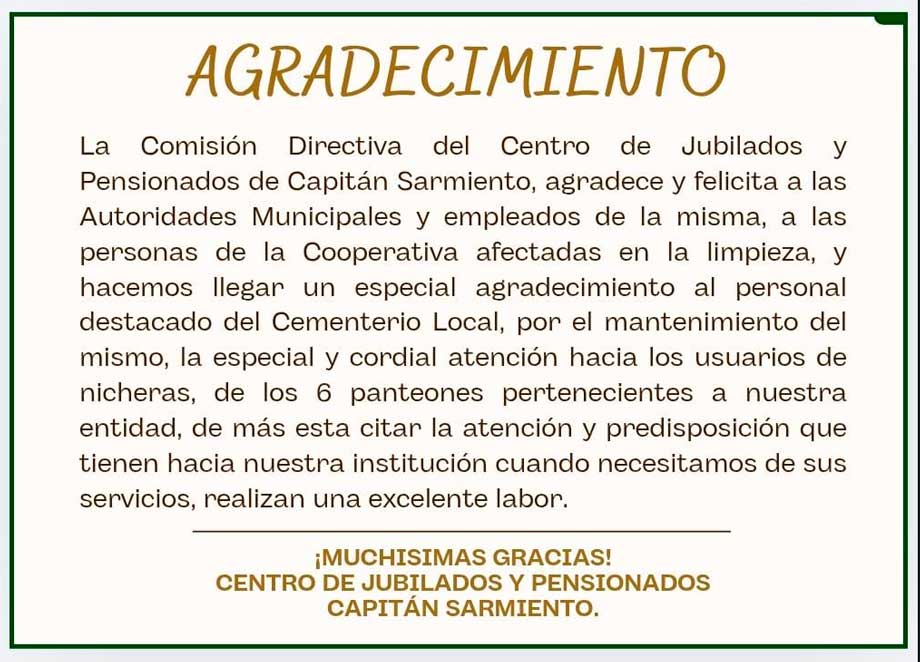 AGRADECIMIENTO

La Comisión Directiva del Centro de Jubilados y Pensionados de Capitán Sarmiento, agradece y felicita a las Autoridades Municipales y empleados de la misma, a las personas de la Cooperativa afectadas en la limpieza, y hacemos llegar un especial agradecimiento al personal destacado del Cementerio Local, por el mantenimiento del mismo, la especial y cordial atención hacia los usuarios de nicheras, de los 6 panteones pertenecientes a nuestra entidad, de más esta citar la atención y predisposición que tienen hacia nuestra institución cuando necesitamos de sus servicios, realizan una excelente labor.

¡MUCHISIMAS GRACIAS!
CENTRO DE JUBILADOS Y PENSIONADOS
CAPITÁN SARMIENTO.